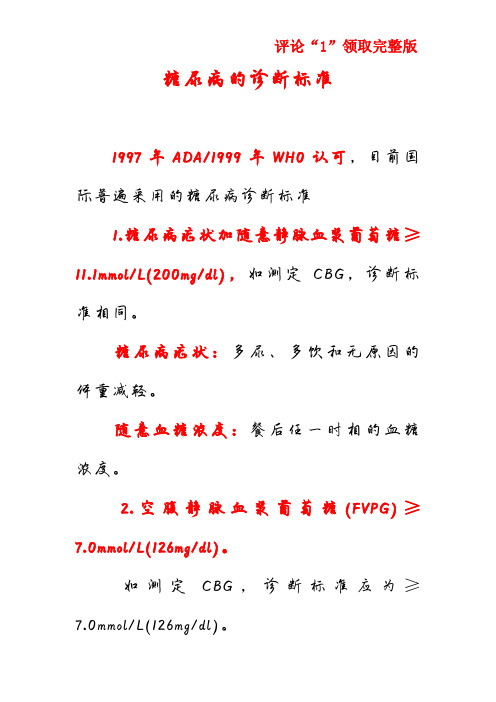 评论“1”领取完整版

糖尿病的诊断标准

1997 年 ADA/1999 年 WHO 认可，目前国际普遍采用的糖尿病诊断标准

1.糖尿病症状加随意静脉血浆葡萄糖≥11.1mmol/L(200mg/dl)，如测定 CBG，诊断标准相同。

糖尿病症状：多尿、多饮和无原因的体重减轻。

随意血糖浓度：餐后任一时相的血糖浓度。

2.空腹静脉血浆葡萄糖(FVPG)≥7.0mmol/L(126mg/dl)。

如测定 CBG，诊断标准应为≥7.0mmol/L(126mg/dl)。